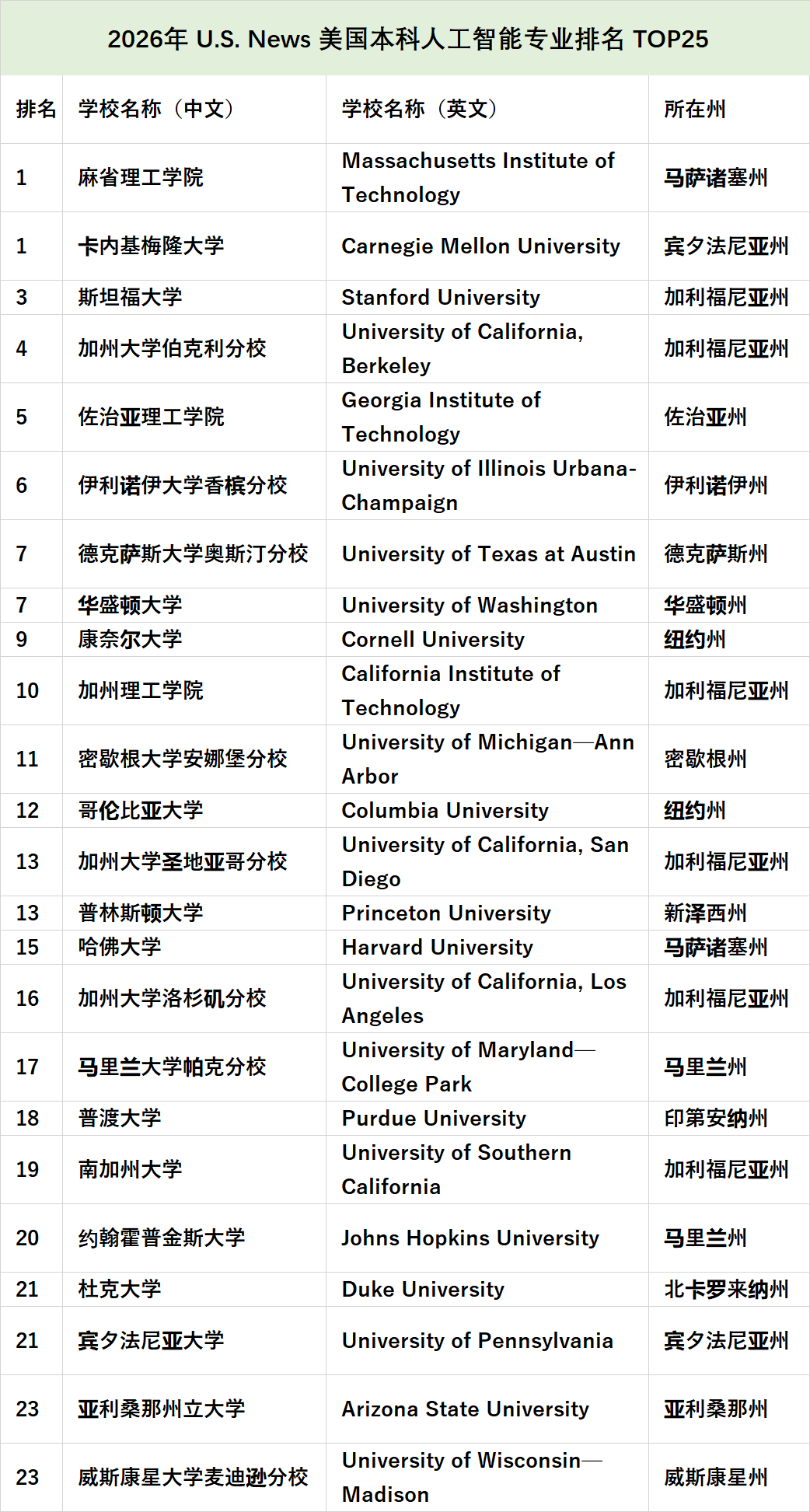 2026年 U.S. News 美国本科人工智能专业排名 TOP25

| 排名 | 学校名称（中文） | 学校名称（英文） | 所在州 |
|---|---|---|---|
| 1 | 麻省理工学院 | Massachusetts Institute of Technology | 马萨诸塞州 |
| 1 | 卡内基梅隆大学 | Carnegie Mellon University | 宾夕法尼亚州 |
| 3 | 斯坦福大学 | Stanford University | 加利福尼亚州 |
| 4 | 加州大学伯克利分校 | University of California, Berkeley | 加利福尼亚州 |
| 5 | 佐治亚理工学院 | Georgia Institute of Technology | 佐治亚州 |
| 6 | 伊利诺伊大学香槟分校 | University of Illinois Urbana-Champaign | 伊利诺伊州 |
| 7 | 德克萨斯大学奥斯汀分校 | University of Texas at Austin | 德克萨斯州 |
| 7 | 华盛顿大学 | University of Washington | 华盛顿州 |
| 9 | 康奈尔大学 | Cornell University | 纽约州 |
| 10 | 加州理工学院 | California Institute of Technology | 加利福尼亚州 |
| 11 | 密歇根大学安娜堡分校 | University of Michigan—Ann Arbor | 密歇根州 |
| 12 | 哥伦比亚大学 | Columbia University | 纽约州 |
| 13 | 加州大学圣地亚哥分校 | University of California, San Diego | 加利福尼亚州 |
| 13 | 普林斯顿大学 | Princeton University | 新泽西州 |
| 15 | 哈佛大学 | Harvard University | 马萨诸塞州 |
| 16 | 加州大学洛杉矶分校 | University of California, Los Angeles | 加利福尼亚州 |
| 17 | 马里兰大学帕克分校 | University of Maryland—College Park | 马里兰州 |
| 18 | 普渡大学 | Purdue University | 印第安纳州 |
| 19 | 南加州大学 | University of Southern California | 加利福尼亚州 |
| 20 | 约翰霍普金斯大学 | Johns Hopkins University | 马里兰州 |
| 21 | 杜克大学 | Duke University | 北卡罗来纳州 |
| 21 | 宾夕法尼亚大学 | University of Pennsylvania | 宾夕法尼亚州 |
| 23 | 亚利桑那州立大学 | Arizona State University | 亚利桑那州 |
| 23 | 威斯康星大学麦迪逊分校 | University of Wisconsin—Madison | 威斯康星州 |